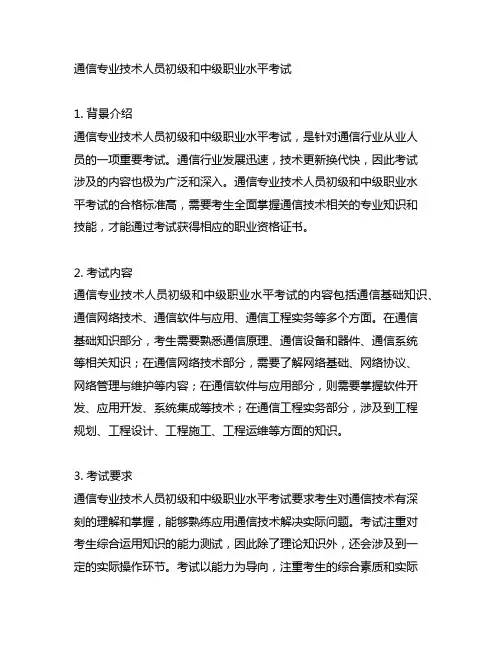 通信专业技术人员初级和中级职业水平考试

1. 背景介绍
通信专业技术人员初级和中级职业水平考试，是针对通信行业从业人员的一项重要考试。通信行业发展迅速，技术更新换代快，因此考试涉及的内容也极为广泛和深入。通信专业技术人员初级和中级职业水平考试的合格标准高，需要考生全面掌握通信技术相关的专业知识和技能，才能通过考试获得相应的职业资格证书。

2. 考试内容
通信专业技术人员初级和中级职业水平考试的内容包括通信基础知识、通信网络技术、通信软件与应用、通信工程实务等多个方面。在通信基础知识部分，考生需要熟悉通信原理、通信设备和器件、通信系统等相关知识；在通信网络技术部分，需要了解网络基础、网络协议、网络管理与维护等内容；在通信软件与应用部分，则需要掌握软件开发、应用开发、系统集成等技术；在通信工程实务部分，涉及到工程规划、工程设计、工程施工、工程运维等方面的知识。

3. 考试要求
通信专业技术人员初级和中级职业水平考试要求考生对通信技术有深刻的理解和掌握，能够熟练应用通信技术解决实际问题。考试注重对考生综合运用知识的能力测试，因此除了理论知识外，还会涉及到一定的实际操作环节。考试以能力为导向，注重考生的综合素质和实际